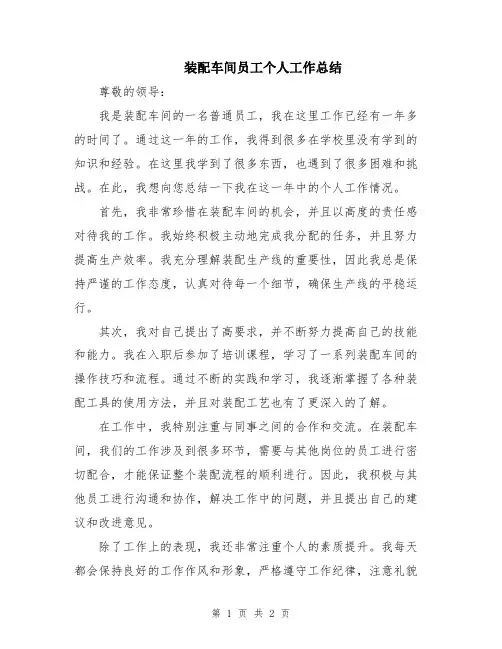 装配车间员工个人工作总结

尊敬的领导：

我是装配车间的一名普通员工，我在这里工作已经有一年多的时间了。通过这一年的工作，我得到很多在学校里没有学到的知识和经验。在这里我学到了很多东西，也遇到了很多困难和挑战。在此，我想向您总结一下我在这一年中的个人工作情况。

首先，我非常珍惜在装配车间的机会，并且以高度的责任感对待我的工作。我始终积极主动地完成我分配的任务，并且努力提高生产效率。我充分理解装配生产线的重要性，因此我总是保持严谨的工作态度，认真对待每一个细节，确保生产线的平稳运行。

其次，我对自己提出了高要求，并不断努力提高自己的技能和能力。我在入职后参加了培训课程，学习了一系列装配车间的操作技巧和流程。通过不断的实践和学习，我逐渐掌握了各种装配工具的使用方法，并且对装配工艺也有了更深入的了解。

在工作中，我特别注重与同事之间的合作和交流。在装配车间，我们的工作涉及到很多环节，需要与其他岗位的员工进行密切配合，才能保证整个装配流程的顺利进行。因此，我积极与其他员工进行沟通和协作，解决工作中的问题，并且提出自己的建议和改进意见。

除了工作上的表现，我还非常注重个人的素质提升。我每天都会保持良好的工作作风和形象，严格遵守工作纪律，注意礼貌

第 1 页 共 2 页